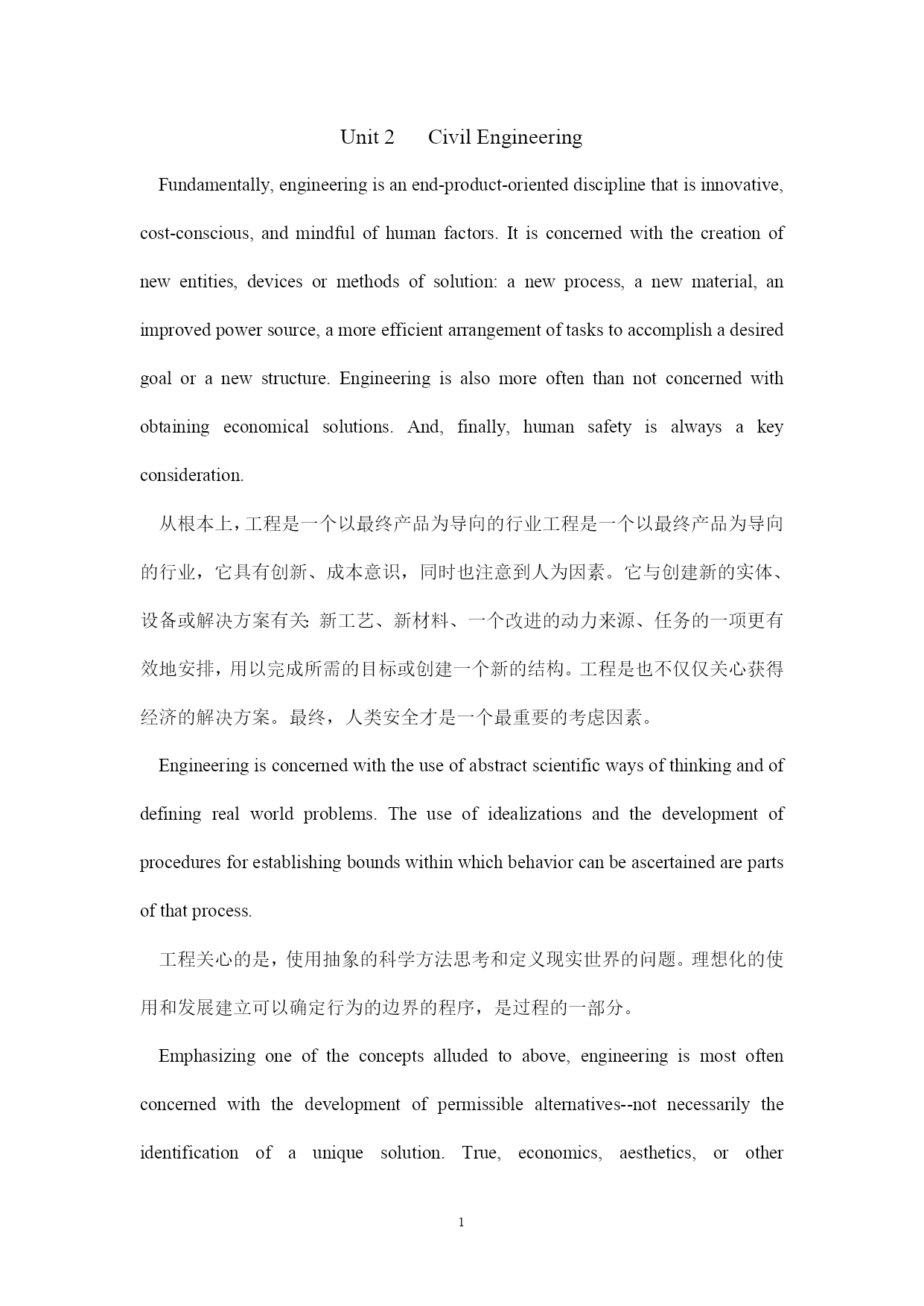 Unit 2 Civil Engineering

Fundamentally, engineering is an end-product-oriented discipline that is innovative, cost-conscious, and mindful of human factors. It is concerned with the creation of new entities, devices or methods of solution: a new process, a new material, an improved power source, a more efficient arrangement of tasks to accomplish a desired goal or a new structure. Engineering is also more often than not concerned with obtaining economical solutions. And, finally, human safety is always a key consideration.

从根本上，工程是一个以最终产品为导向的行业工程是一个以最终产品为导向的行业，它具有创新、成本意识，同时也注意到人为因素。它与创建新的实体、设备或解决方案有关: 新工艺、新材料、一个改进的动力来源、任务的一项更有效地安排，用以完成所需的目标或创建一个新的结构。工程是也不仅仅关心获得经济的解决方案。最终，人类安全才是一个最重要的考虑因素。

Engineering is concerned with the use of abstract scientific ways of thinking and of defining real world problems. The use of idealizations and the development of procedures for establishing bounds within which behavior can be ascertained are parts of that process.

工程关心的是，使用抽象的科学方法思考和定义现实世界的问题。理想化的使用和发展建立可以确定行为的边界的程序，是过程的一部分。

Emphasizing one of the concepts alluded to above, engineering is most often concerned with the development of permissible alternatives--not necessarily the identification of a unique solution. True, economics, aesthetics, or other

1